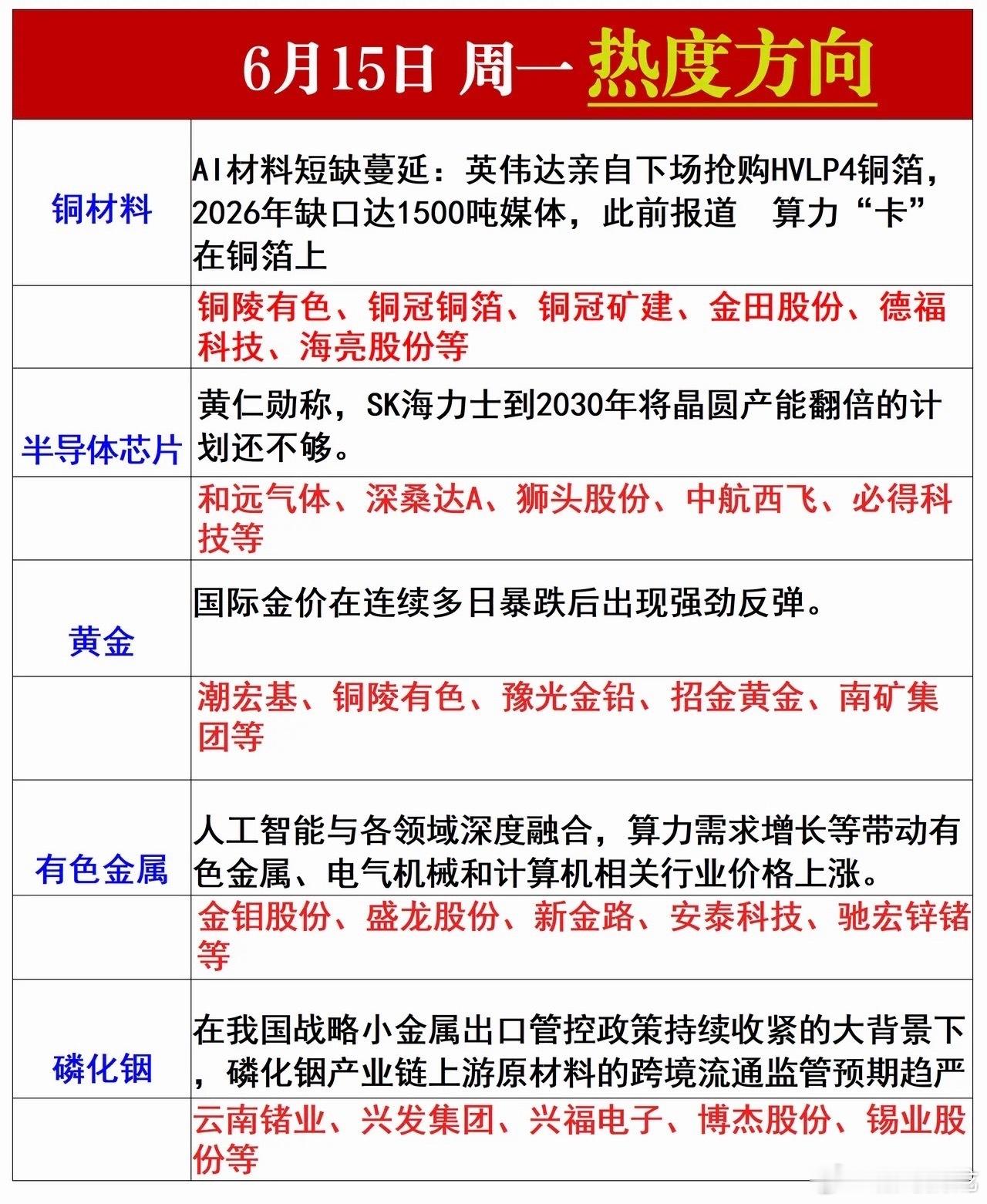 6月15日 周一 热度方向

| 铜材料 | AI材料短缺蔓延：英伟达亲自下场抢购HVLP4铜箔，2026年缺口达1500吨媒体，此前报道 算力“卡”在铜箔上 |
|---|---|
|  | 铜陵有色、铜冠铜箔、铜冠矿建、金田股份、德福科技、海亮股份等 |
| 半导体芯片 | 黄仁勋称，SK海力士到2030年将晶圆产能翻倍的计划还不够。 |
|  | 和远气体、深桑达A、狮头股份、中航西飞、必得科技等 |
| 黄金 | 国际金价在连续多日暴跌后出现强劲反弹。 |
|  | 潮宏基、铜陵有色、豫光金铅、招金黄金、南矿集团等 |
| 有色金属 | 人工智能与各领域深度融合，算力需求增长等带动有色金属、电气机械和计算机相关行业价格上涨。 |
|  | 金钼股份、盛龙股份、新金路、安泰科技、驰宏锌锗等 |
| 磷化铟 | 在我国战略小金属出口管控政策持续收紧的大背景下，磷化铟产业链上游原材料的跨境流通监管预期趋严 |
|  | 云南锗业、兴发集团、兴福电子、博杰股份、锡业股份等 |